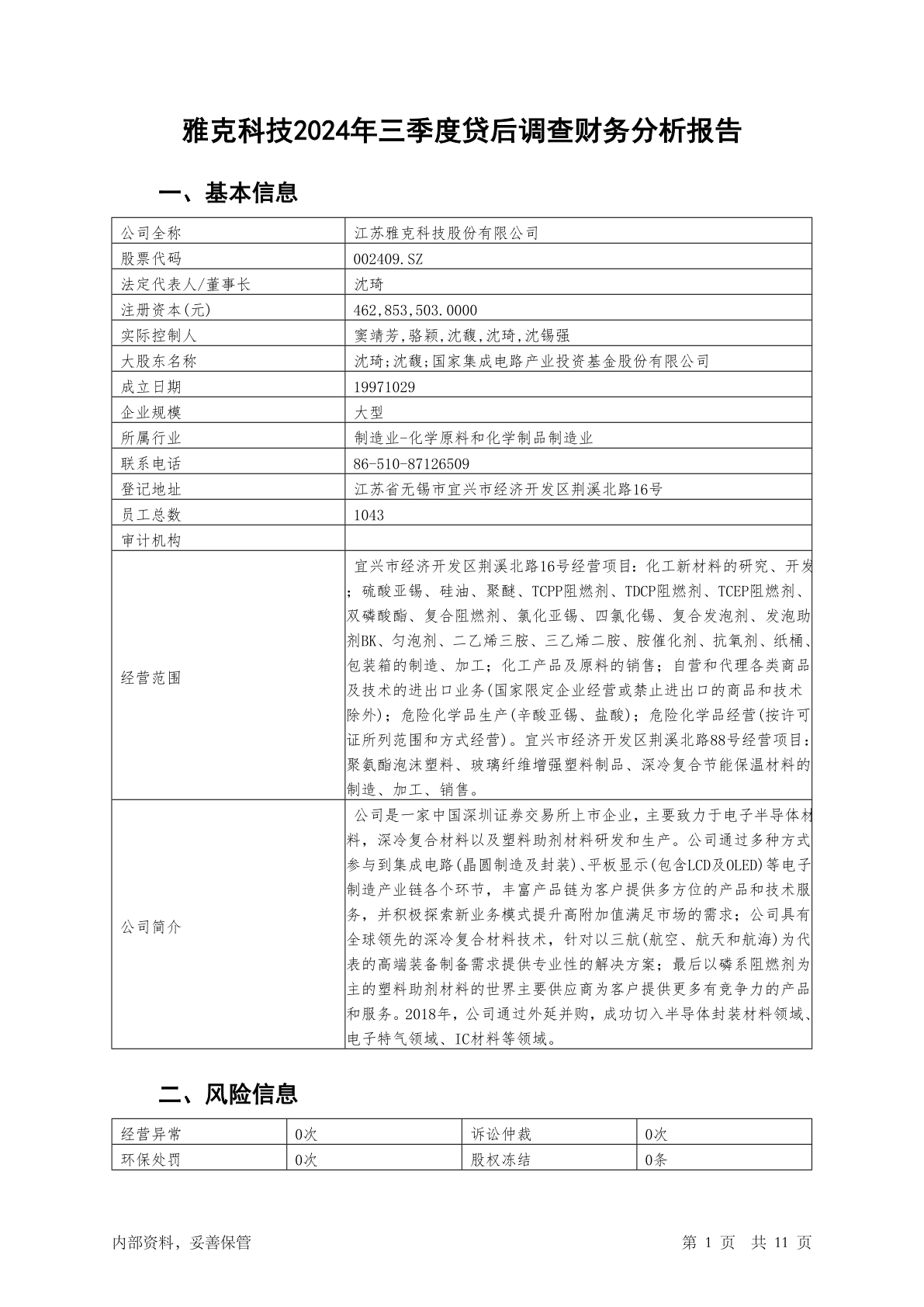 雅克科技2024年三季度贷后调查财务分析报告

一、基本信息

| 公司全称 | 江苏雅克科技股份有限公司 |
|---|---|
| 股票代码 | 002409.SZ |
| 法定代表人/董事长 | 沈琦 |
| 注册资本(元) | 462,853,503.0000 |
| 实际控制人 | 窦靖芳,骆颖,沈馥,沈琦,沈锡强 |
| 大股东名称 | 沈琦;沈馥;国家集成电路产业投资基金股份有限公司 |
| 成立日期 | 19971029 |
| 企业规模 | 大型 |
| 所属行业 | 制造业-化学原料和化学制品制造业 |
| 联系电话 | 86-510-87126509 |
| 登记地址 | 江苏省无锡市宜兴市经济开发区荆溪北路16号 |
| 员工总数 | 1043 |
| 审计机构 | |
| 经营范围 | 宜兴市经济开发区荆溪北路16号经营项目：化工新材料的研究、开发；硫酸亚锡、硅油、聚醚、TCPP阻燃剂、TDCP阻燃剂、TCEP阻燃剂、双磷酸酯、复合阻燃剂、氯化亚锡、四氯化锡、复合发泡剂、发泡助剂BK、匀泡剂、二乙烯三胺、三乙烯二胺、胺催化剂、抗氧剂、纸桶、包装箱的制造、加工；化工产品及原料的销售；自营和代理各类商品及技术的进出口业务(国家限定企业经营或禁止进出口的商品和技术除外)；危险化学品生产(辛酸亚锡、盐酸)；危险化学品经营(按许可证所列范围和方式经营)。宜兴市经济开发区荆溪北路88号经营项目：聚氨酯泡沫塑料、玻璃纤维增强塑料制品、深冷复合节能保温材料的制造、加工、销售。 |
| 公司简介 | 公司是一家中国深圳证券交易所上市企业，主要致力于电子半导体材料，深冷复合材料以及塑料助剂材料研发和生产。公司通过多种方式参与到集成电路(晶圆制造及封装)、平板显示(包含LCD及OLED)等电子制造产业链各个环节，丰富产品链为客户提供多方位的产品和技术服务，并积极探索新业务模式提升高附加值满足市场的需求；公司具有全球领先的深冷复合材料技术，针对以三航(航空、航天和航海)为代表的高端装备制备需求提供专业性的解决方案；最后以磷系阻燃剂为主的塑料助剂材料的世界主要供应商为客户提供更多有竞争力的产品和服务。2018年，公司通过外延并购，成功切入半导体封装材料领域、电子特气领域、IC材料等领域。 |

二、风险信息

| 经营异常 | 0次 | 诉讼仲裁 | 0次 |
|---|---|---|---|
| 环保处罚 | 0次 | 股权冻结 | 0条 |

内部资料，妥善保管

第 1 页 共 11 页